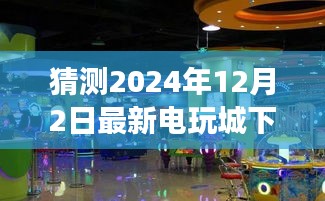 猜测2024年12月2日最新电玩城下